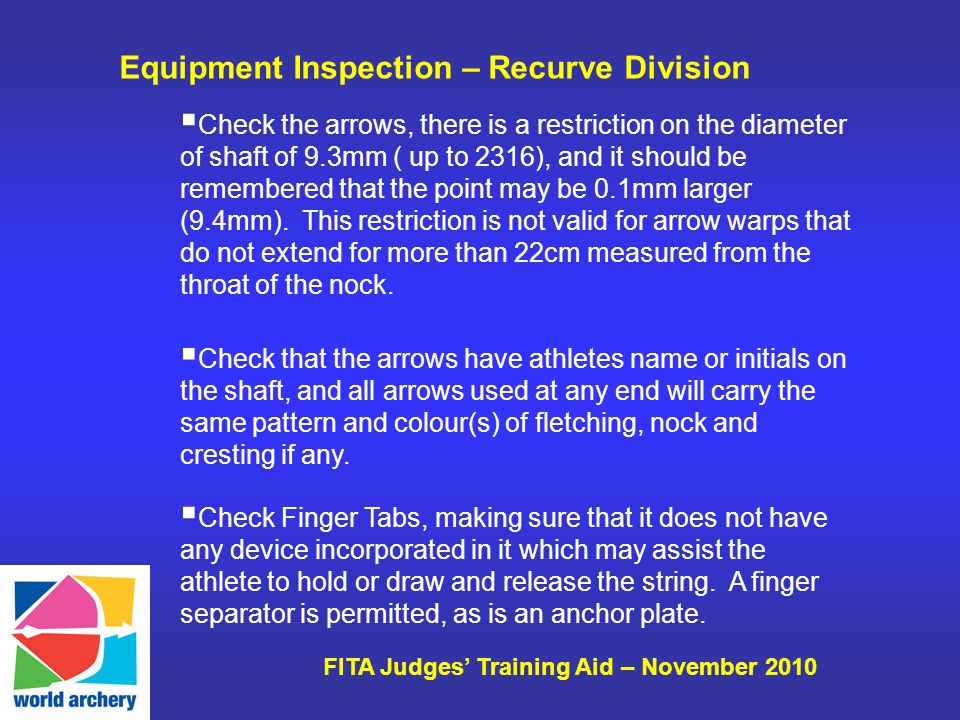 Equipment Inspection – Recurve Division

▪Check the arrows, there is a restriction on the diameter of shaft of 9.3mm ( up to 2316), and it should be remembered that the point may be 0.1mm larger (9.4mm). This restriction is not valid for arrow warps that do not extend for more than 22cm measured from the throat of the nock.

▪Check that the arrows have athletes name or initials on the shaft, and all arrows used at any end will carry the same pattern and colour(s) of fletching, nock and cresting if any.

▪Check Finger Tabs, making sure that it does not have any device incorporated in it which may assist the athlete to hold or draw and release the string. A finger separator is permitted, as is an anchor plate.

world archery

FITA Judges' Training Aid – November 2010